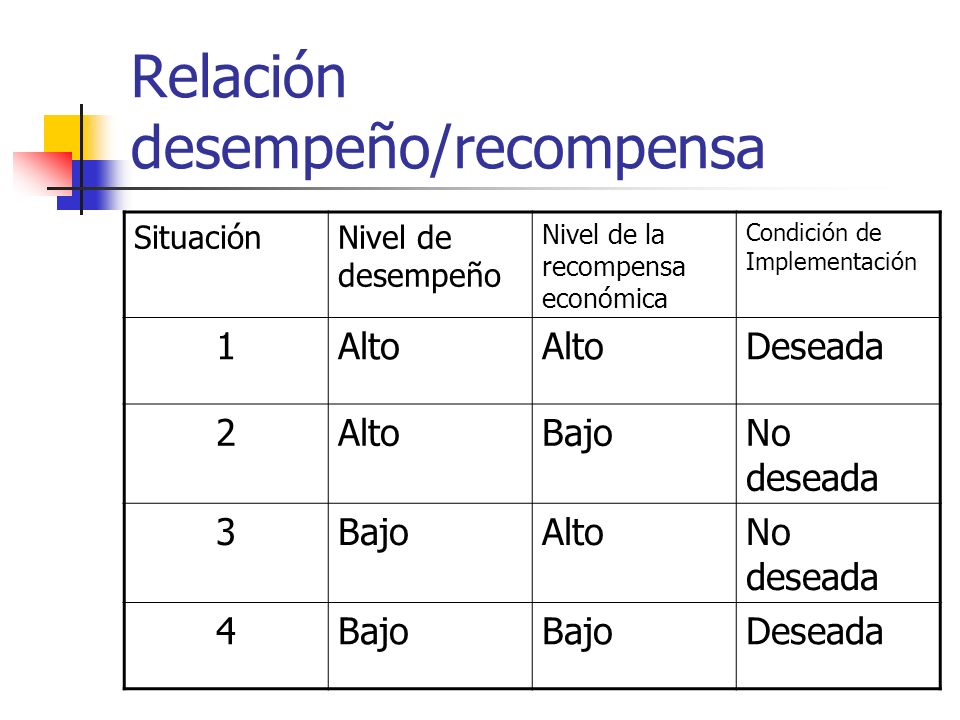 Relación desempeño/recompensa

| Situación | Nivel de desempeño | Nivel de la recompensa económica | Condición de Implementación |
|---|---|---|---|
| 1 | Alto | Alto | Deseada |
| 2 | Alto | Bajo | No deseada |
| 3 | Bajo | Alto | No deseada |
| 4 | Bajo | Bajo | Deseada |